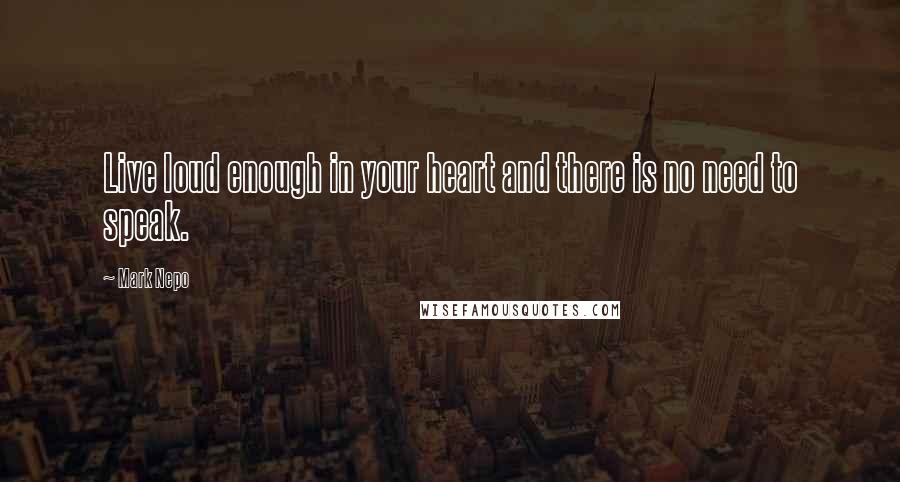 Live loud enough in your heart and there is no need to speak.

~ Mark Nepo

WISEFAMOUSQUOTES.COM